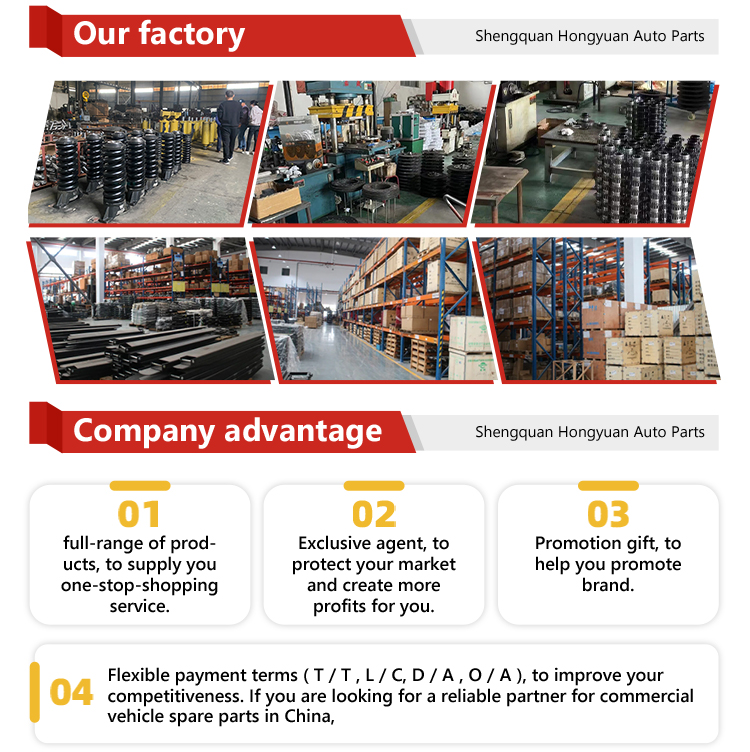 Our factory

Shengquan Hongyuan Auto Parts

Company advantage

Shengquan Hongyuan Auto Parts

01

full-range of products, to supply you one-stop-shopping service.

02

Exclusive agent, to protect your market and create more profits for you.

03

Promotion gift, to help you promote brand.

04

Flexible payment terms ( T / T , L / C, D / A , O / A ), to improve your competitiveness. If you are looking for a reliable partner for commercial vehicle spare parts in China,